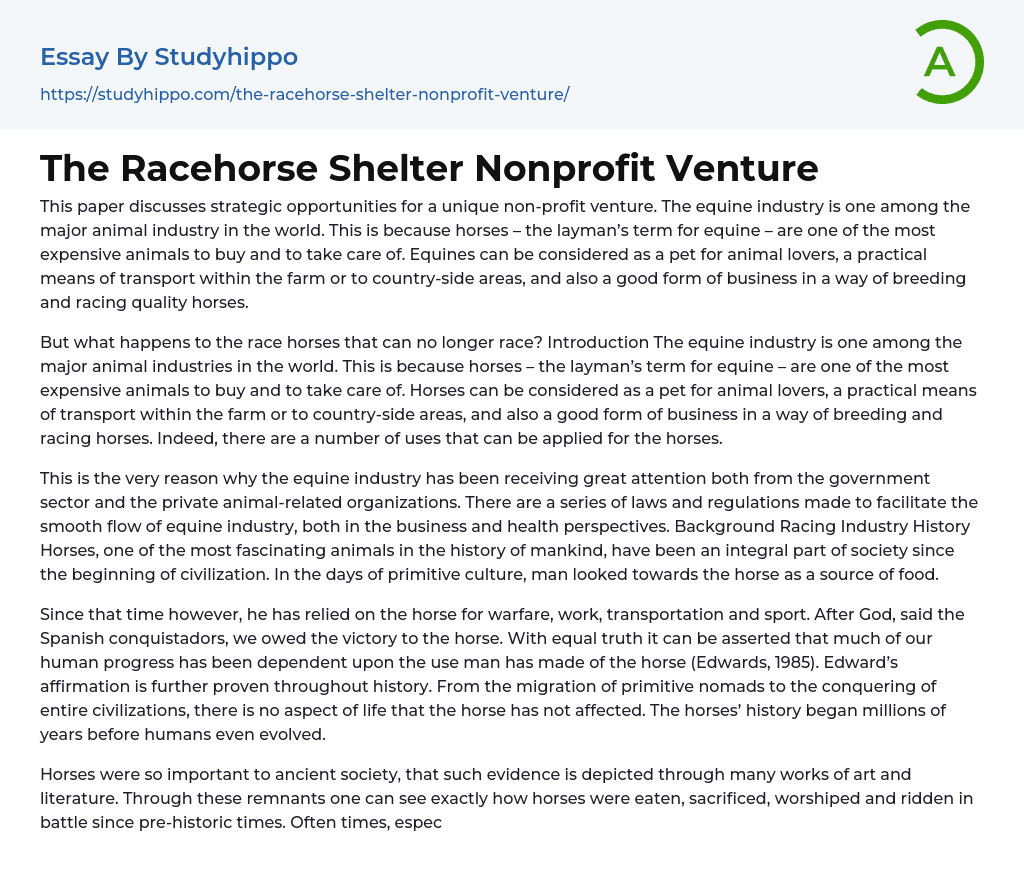 Essay By Studyhippo

https://studyhippo.com/the-racehorse-shelter-nonprofit-venture/

A

The Racehorse Shelter Nonprofit Venture

This paper discusses strategic opportunities for a unique non-profit venture. The equine industry is one among the major animal industry in the world. This is because horses – the layman's term for equine – are one of the most expensive animals to buy and to take care of. Equines can be considered as a pet for animal lovers, a practical means of transport within the farm or to country-side areas, and also a good form of business in a way of breeding and racing quality horses.

But what happens to the race horses that can no longer race? Introduction The equine industry is one among the major animal industries in the world. This is because horses – the layman's term for equine – are one of the most expensive animals to buy and to take care of. Horses can be considered as a pet for animal lovers, a practical means of transport within the farm or to country-side areas, and also a good form of business in a way of breeding and racing horses. Indeed, there are a number of uses that can be applied for the horses.

This is the very reason why the equine industry has been receiving great attention both from the government sector and the private animal-related organizations. There are a series of laws and regulations made to facilitate the smooth flow of equine industry, both in the business and health perspectives. Background Racing Industry History Horses, one of the most fascinating animals in the history of mankind, have been an integral part of society since the beginning of civilization. In the days of primitive culture, man looked towards the horse as a source of food.

Since that time however, he has relied on the horse for warfare, work, transportation and sport. After God, said the Spanish conquistadors, we owed the victory to the horse. With equal truth it can be asserted that much of our human progress has been dependent upon the use man has made of the horse (Edwards, 1985). Edward's affirmation is further proven throughout history. From the migration of primitive nomads to the conquering of entire civilizations, there is no aspect of life that the horse has not affected. The horses' history began millions of years before humans even evolved.

Horses were so important to ancient society, that such evidence is depicted through many works of art and literature. Through these remnants one can see exactly how horses were eaten, sacrificed, worshiped and ridden in battle since pre-historic times. Often times, espec